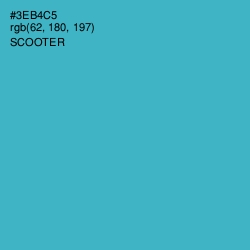 #3EB4C5
rgb(62, 180, 197)
SCOOTER